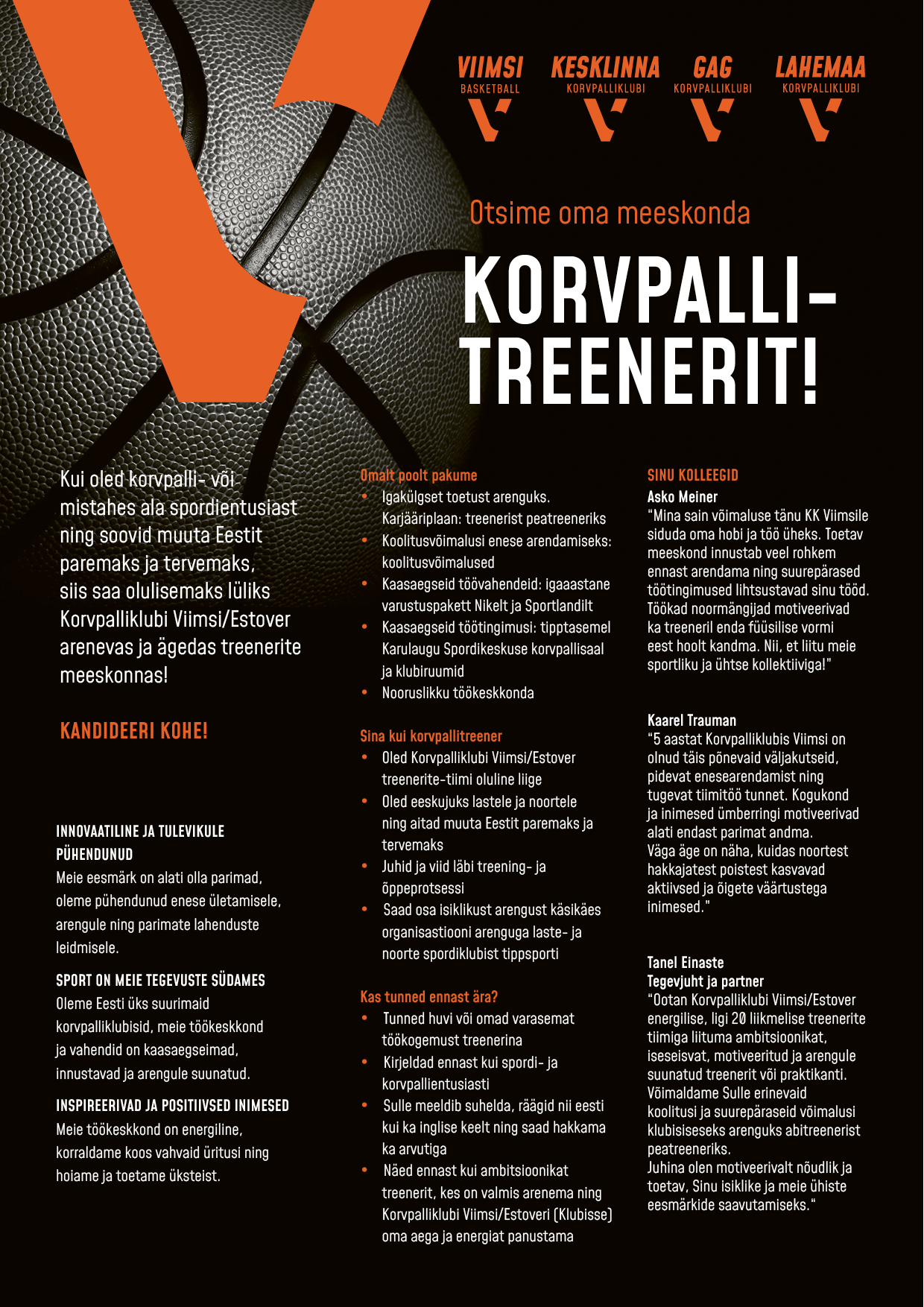 VIIMSI
BASKETBALL

KESKLINNA
KORVPALLIKLUBI

GAG
KORVPALLIKLUBI

LAHEMAA
KORVPALLIKLUBI

Otsime oma meeskonda

KORVPALLI-TREENERIT!

Kui oled korvpalli- või mistahes ala spordientusiast ning soovid muuta Eestit paremaks ja tervemaks, siis saa olulisemaks lüliks Korvpalliklubi Viimsi/Estover arenevas ja ägedas treenerite meeskonnas!

KANDIDEERI KOHE!

INNOVAATILINE JA TULEVIKULE PÜHENDUNUD
Meie eesmärk on alati olla parimad, oleme pühendunud enese ületamisele, arengule ning parimate lahenduste leidmisele.

SPORT ON MEIE TEGEVUSTE SÜDAMES
Oleme Eesti üks suurimaid korvpalliklubisid, meie töökeskkond ja vahendid on kaasaegseimad, innustavad ja arengule suunatud.

INSPIREERIVAD JA POSITIIVSED INIMESED
Meie töökeskkond on energiline, korraldame koos vahvaid üritusi ning hoiame ja toetame üksteist.

Omalt poolt pakume
• Igakülgset toetust arenguks. Karjääriplaan: treenerist peatreeneriks
• Koolitusvõimalusi enese arendamiseks: koolitusvõimalused
• Kaasaegseid töövahendeid: igaaastane varustuspakett Nikelt ja Sportlandilt
• Kaasaegseid töötingimusi: tipptasemel Karulaugu Spordikeskuse korvpallisaal ja klubiruumid
• Nooruslikku töökeskkonda

Sina kui korvpallitreener
• Oled Korvpalliklubi Viimsi/Estover treenerite-tiimi oluline liige
• Oled eeskujuks lastele ja noortele ning aitad muuta Eestit paremaks ja tervemaks
• Juhid ja viid läbi treening- ja õppeprotsessi
• Saad osa isiklikust arengust käsikäes organisastiooni arenguga laste- ja noorte spordiklubist tippsporti

Kas tunned ennast ära?
• Tunned huvi või omad varasemat töökogemust treenerina
• Kirjeldad ennast kui spordi- ja korvpallientusiasti
• Sulle meeldib suhelda, räägid nii eesti kui ka inglise keelt ning saad hakkama ka arvutiga
• Näed ennast kui ambitsioonikat treenerit, kes on valmis arenema ning Korvpalliklubi Viimsi/Estoveri (Klubisse) oma aega ja energiat panustama

SINU KOLLEEGID
Asko Meiner
"Mina sain võimaluse tänu KK Viimsile siduda oma hobi ja töö üheks. Toetav meeskond innustab veel rohkem ennast arendama ning suurepärased töötingimused lihtsustavad sinu tööd. Töökad noormängijad motiveerivad ka treeneril enda füüsilise vormi eest hoolt kandma. Nii, et liitu meie sportliku ja ühtse kollektiiviga!"

Kaarel Trauman
"5 aastat Korvpalliklubis Viimsi on olnud täis põnevaid väljakutseid, pidevat enesearendamist ning tugevat tiimitöö tunnet. Kogukond ja inimesed ümberringi motiveerivad alati endast parimat andma. Väga äge on näha, kuidas noortest hakkajatest poistest kasvavad aktiivsed ja õigete väärtustega inimesed."

Tanel Einaste
Tegevjuht ja partner
"Ootan Korvpalliklubi Viimsi/Estover energilise, ligi 20 liikmelise treenerite tiimiga liituma ambitsioonikat, iseseisvat, motiveeritud ja arengule suunatud treenerit või praktikanti. Võimaldame Sulle erinevaid koolitusi ja suurepäraseid võimalusi klubisiseseks arenguks abitreenerist peatreeneriks.
Juhina olen motiveerivalt nõudlik ja toetav, Sinu isiklike ja meie ühiste eesmärkide saavutamiseks."